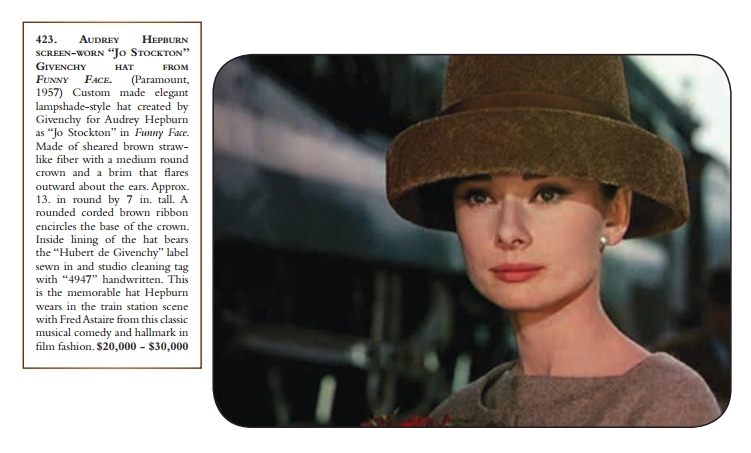 423. Audrey Hepburn screen-worn "Jo Stockton" Givenchy hat from Funny Face. (Paramount, 1957) Custom made elegant lampshade-style hat created by Givenchy for Audrey Hepburn as "Jo Stockton" in Funny Face. Made of sheared brown straw-like fiber with a medium round crown and a brim that flares outward about the ears. Approx. 13. in round by 7 in. tall. A rounded corded brown ribbon encircles the base of the crown. Inside lining of the hat bears the "Hubert de Givenchy" label sewn in and studio cleaning tag with "4947" handwritten. This is the memorable hat Hepburn wears in the train station scene with Fred Astaire from this classic musical comedy and hallmark in film fashion. $20,000 - $30,000